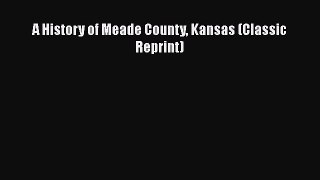 A History of Meade County, Kansas (Classic Reprint)